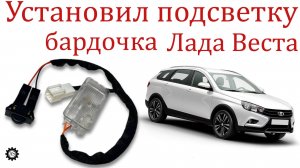 Установил подсветку бардочка Лада Веста